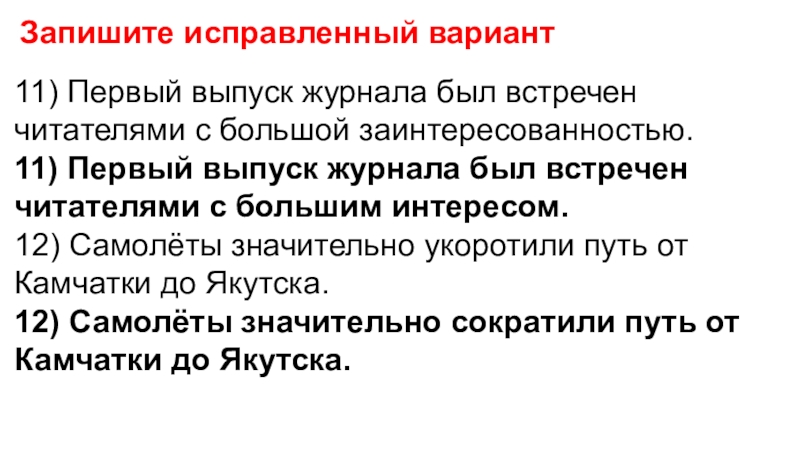 Запишите исправленный вариант

11) Первый выпуск журнала был встречен читателями с большой заинтересованностью.
11) Первый выпуск журнала был встречен читателями с большим интересом.
12) Самолёты значительно укоротили путь от Камчатки до Якутска.
12) Самолёты значительно сократили путь от Камчатки до Якутска.